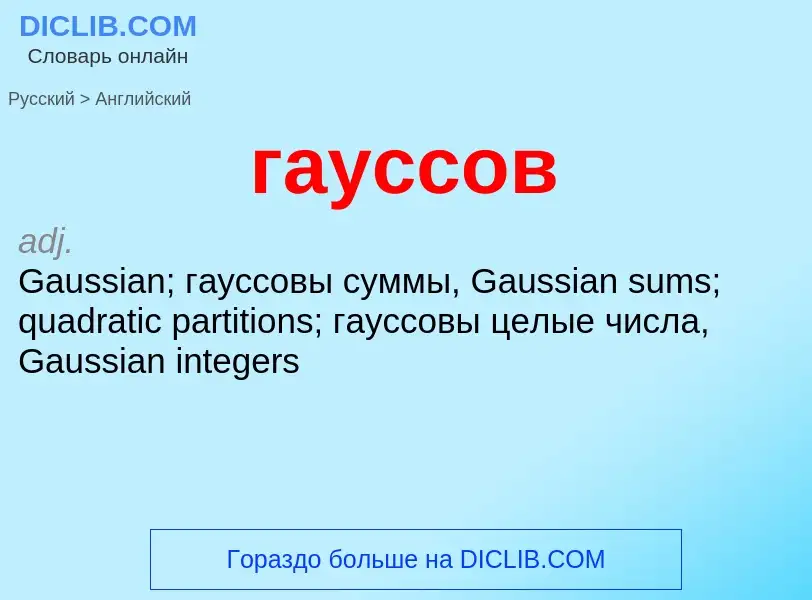 DICLIB.COM
Словарь онлайн

Русский > Английский

гауссов

adj.
Gaussian; гауссовы суммы, Gaussian sums; quadratic partitions; гауссовы целые числа, Gaussian integers

Гораздо больше на DICLIB.COM